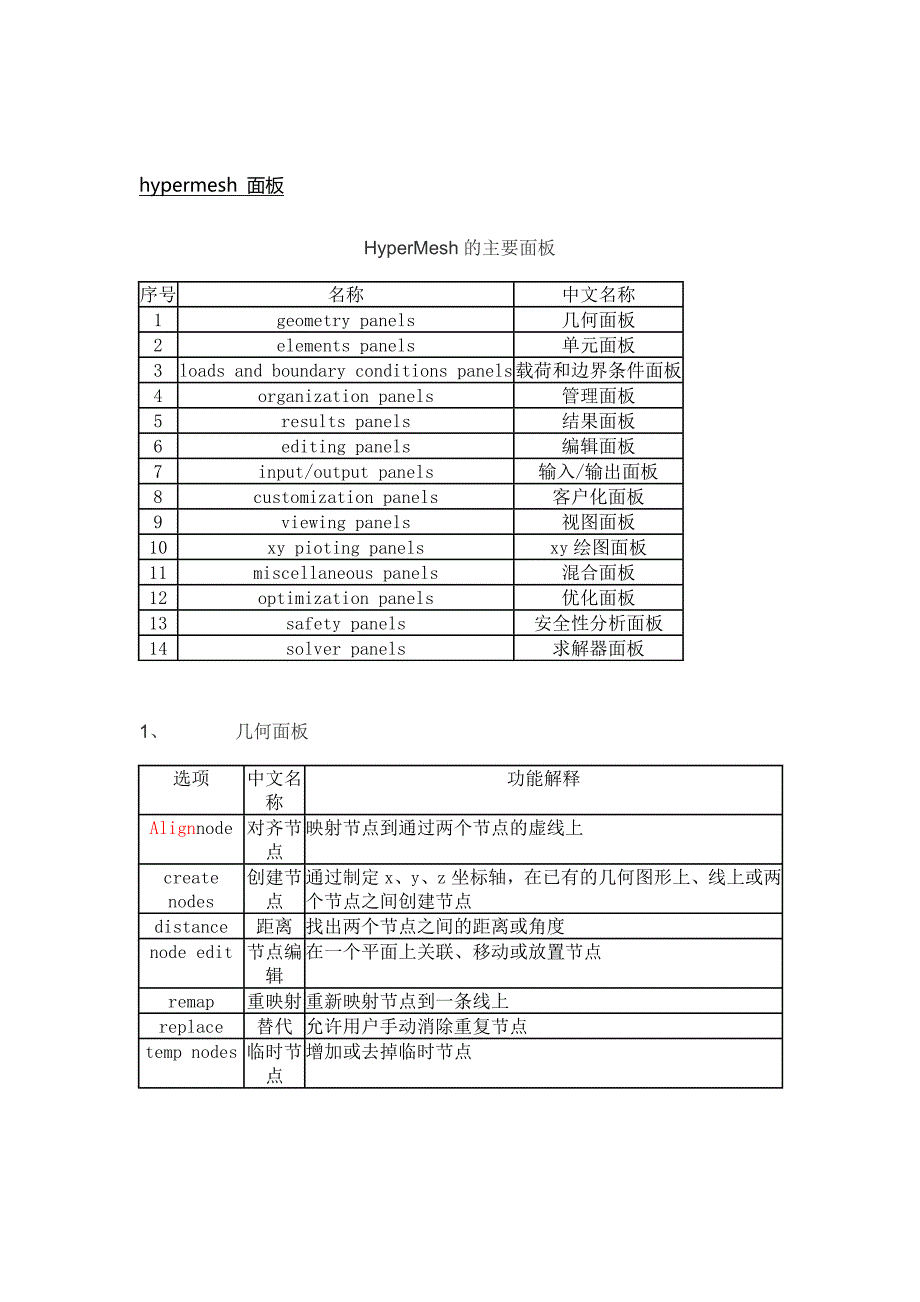 hypermesh 面板

HyperMesh 的主要面板

| 序号 | 名称 | 中文名称 |
|---|---|---|
| 1 | geometry panels | 几何面板 |
| 2 | elements panels | 单元面板 |
| 3 | loads and boundary conditions panels | 载荷和边界条件面板 |
| 4 | organization panels | 管理面板 |
| 5 | results panels | 结果面板 |
| 6 | editing panels | 编辑面板 |
| 7 | input/output panels | 输入/输出面板 |
| 8 | customization panels | 客户化面板 |
| 9 | viewing panels | 视图面板 |
| 10 | xy pioting panels | xy 绘图面板 |
| 11 | miscellaneous panels | 混合面板 |
| 12 | optimization panels | 优化面板 |
| 13 | safety panels | 安全性分析面板 |
| 14 | solver panels | 求解器面板 |

1、 几何面板

| 选项 | 中文名称 | 功能解释 |
|---|---|---|
| Alignnode | 对齐节点 | 映射节点到通过两个节点的虚线上 |
| create nodes | 创建节点 | 通过制定 x、y、z 坐标轴，在已有的几何图形上、线上或两个节点之间创建节点 |
| distance | 距离 | 找出两个节点之间的距离或角度 |
| node edit | 节点编辑 | 在一个平面上关联、移动或放置节点 |
| remap | 重映射 | 重新映射节点到一条线上 |
| replace | 替代 | 允许用户手动消除重复节点 |
| temp nodes | 临时节点 | 增加或去掉临时节点 |